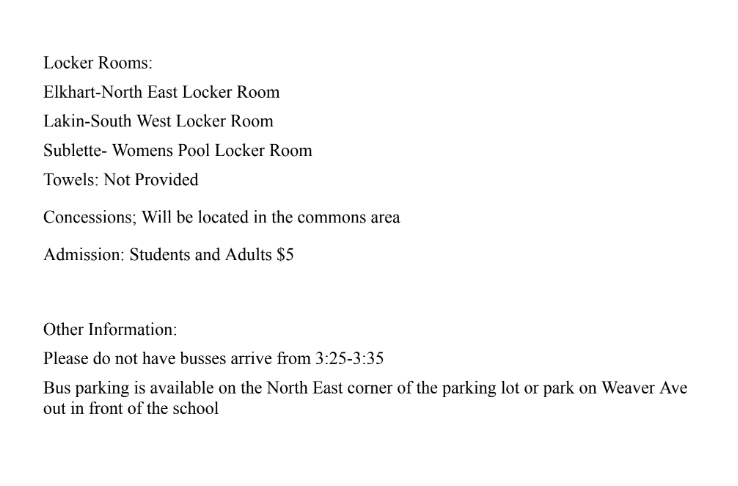 Locker Rooms:

Elkhart-North East Locker Room

Lakin-South West Locker Room

Sublette- Womens Pool Locker Room

Towels: Not Provided

Concessions; Will be located in the commons area

Admission: Students and Adults $5

Other Information:

Please do not have busses arrive from 3:25-3:35

Bus parking is available on the North East corner of the parking lot or park on Weaver Ave out in front of the school